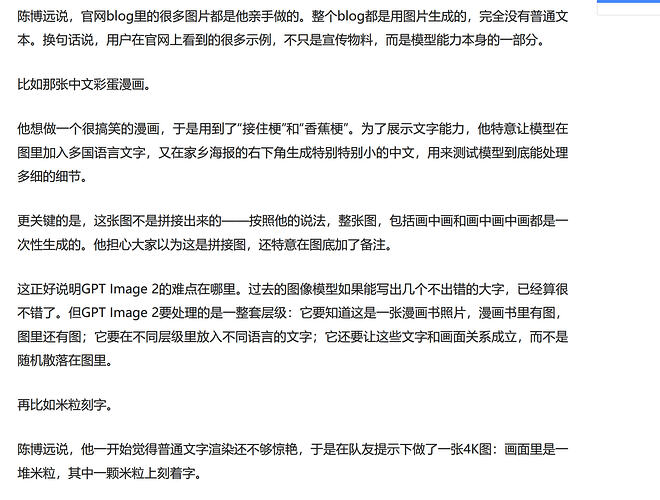 陈博远说，官网blog里的很多图片都是他亲手做的。整个blog都是用图片生成的，完全没有普通文本。换句话说，用户在官网上看到的很多示例，不只是宣传物料，而是模型能力本身的一部分。

比如那张中文彩蛋漫画。

他想做一个很搞笑的漫画，于是用到了“接住梗”和“香蕉梗”。为了展示文字能力，他特意让模型在图里加入多国语言文字，又在家乡海报的右下角生成特别特别小的中文，用来测试模型到底能处理多细的细节。

更关键的是，这张图不是拼接出来的——按照他的说法，整张图，包括画中画和画中画中画都是一次性生成的。他担心大家以为这是拼接图，还特意在图底加了备注。

这正好说明GPT Image 2的难点在哪里。过去的图像模型如果能写出几个不出错的大字，已经算很不错了。但GPT Image 2要处理的是一整套层级：它要知道这是一张漫画书照片，漫画书里有图，图里还有图；它要在不同层级里放入不同语言的文字；它还要让这些文字和画面关系成立，而不是随机散落在图里。

再比如米粒刻字。

陈博远说，他一开始觉得普通文字渲染还不够惊艳，于是在队友提示下做了一张4K图：画面里是一堆米粒，其中一颗米粒上刻着字。